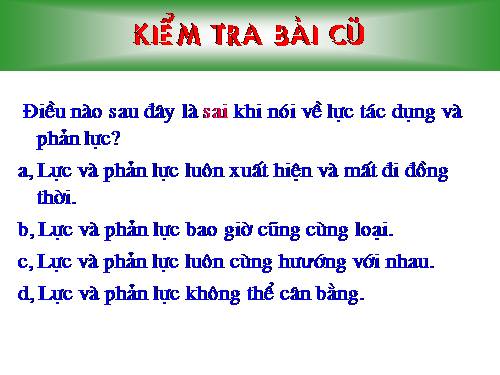 KIỂM TRA BÀI CŨ

Điều nào sau đây là sai khi nói về lực tác dụng và phản lực?

a, Lực và phản lực luôn xuất hiện và mất đi đồng thời.

b, Lực và phản lực bao giờ cũng cùng loại.

c, Lực và phản lực luôn cùng hướng với nhau.

d, Lực và phản lực không thể cân bằng.